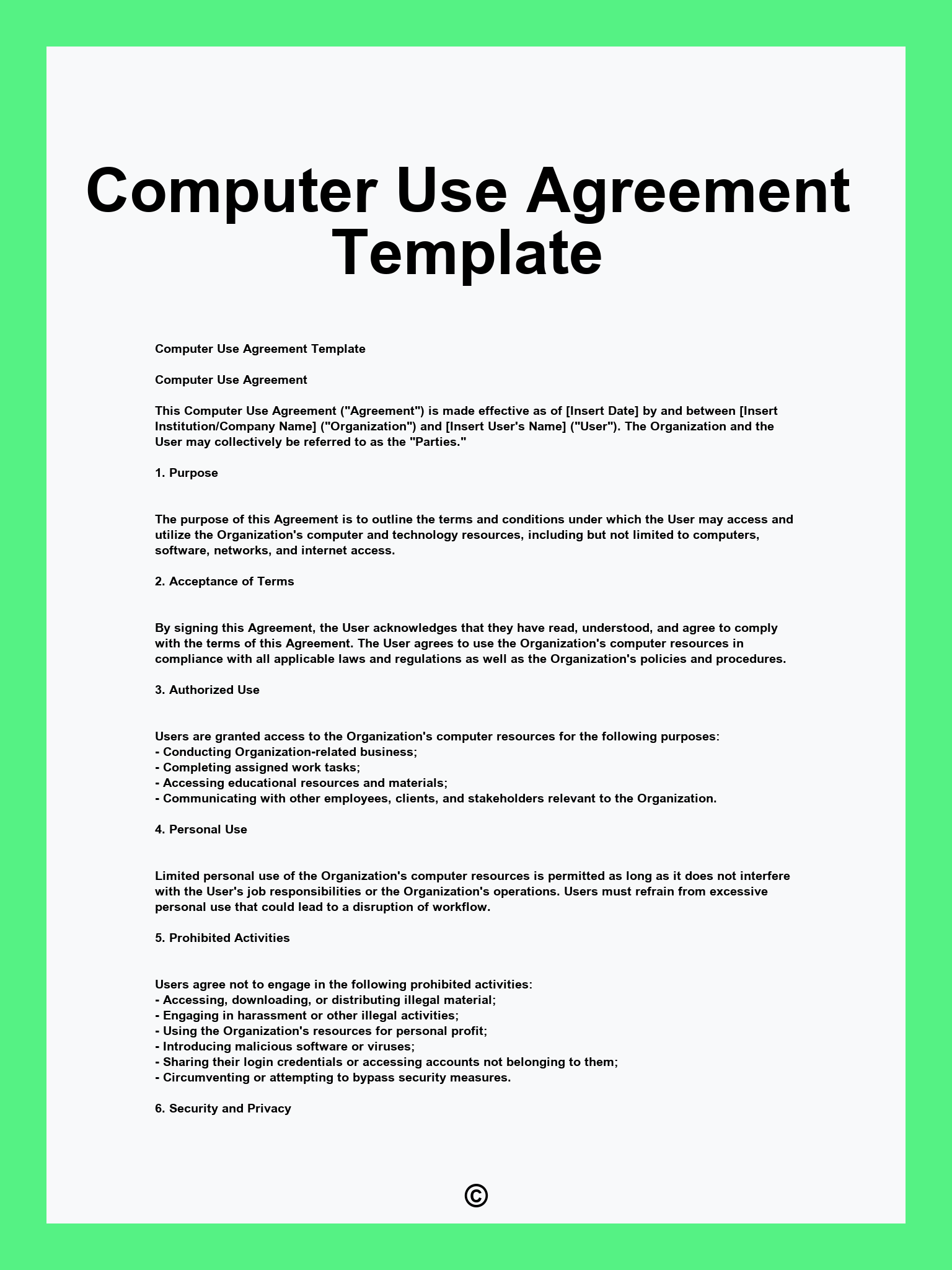 Computer Use Agreement Template

Computer Use Agreement Template

Computer Use Agreement

This Computer Use Agreement ("Agreement") is made effective as of [Insert Date] by and between [Insert Institution/Company Name] ("Organization") and [Insert User's Name] ("User"). The Organization and the User may collectively be referred to as the "Parties."

1. Purpose

The purpose of this Agreement is to outline the terms and conditions under which the User may access and utilize the Organization's computer and technology resources, including but not limited to computers, software, networks, and internet access.

2. Acceptance of Terms

By signing this Agreement, the User acknowledges that they have read, understood, and agree to comply with the terms of this Agreement. The User agrees to use the Organization's computer resources in compliance with all applicable laws and regulations as well as the Organization's policies and procedures.

3. Authorized Use

Users are granted access to the Organization's computer resources for the following purposes:
- Conducting Organization-related business;
- Completing assigned work tasks;
- Accessing educational resources and materials;
- Communicating with other employees, clients, and stakeholders relevant to the Organization.

4. Personal Use

Limited personal use of the Organization's computer resources is permitted as long as it does not interfere with the User's job responsibilities or the Organization's operations. Users must refrain from excessive personal use that could lead to a disruption of workflow.

5. Prohibited Activities

Users agree not to engage in the following prohibited activities:
- Accessing, downloading, or distributing illegal material;
- Engaging in harassment or other illegal activities;
- Using the Organization's resources for personal profit;
- Introducing malicious software or viruses;
- Sharing their login credentials or accessing accounts not belonging to them;
- Circumventing or attempting to bypass security measures.

6. Security and Privacy

©